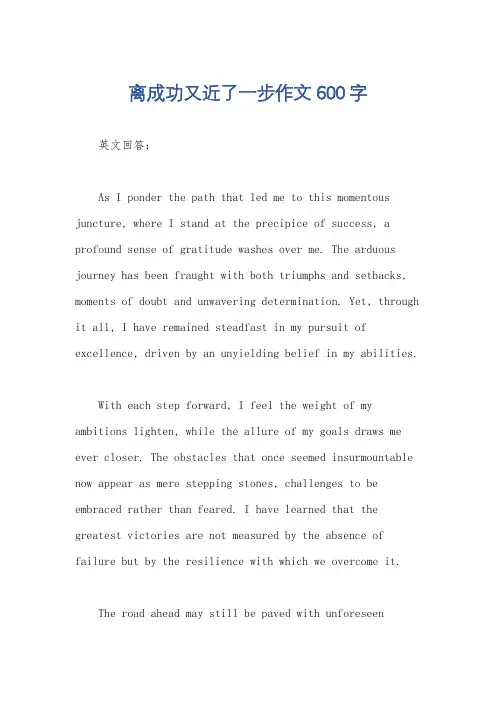 离成功又近了一步作文 600 字

英文回答:

As I ponder the path that led me to this momentous juncture, where I stand at the precipice of success, a profound sense of gratitude washes over me. The arduous journey has been fraught with both triumphs and setbacks, moments of doubt and unwavering determination. Yet, through it all, I have remained steadfast in my pursuit of excellence, driven by an unyielding belief in my abilities.

With each step forward, I feel the weight of my ambitions lighten, while the allure of my goals draws me ever closer. The obstacles that once seemed insurmountable now appear as mere stepping stones, challenges to be embraced rather than feared. I have learned that the greatest victories are not measured by the absence of failure but by the resilience with which we overcome it.

The road ahead may still be paved with unforeseen